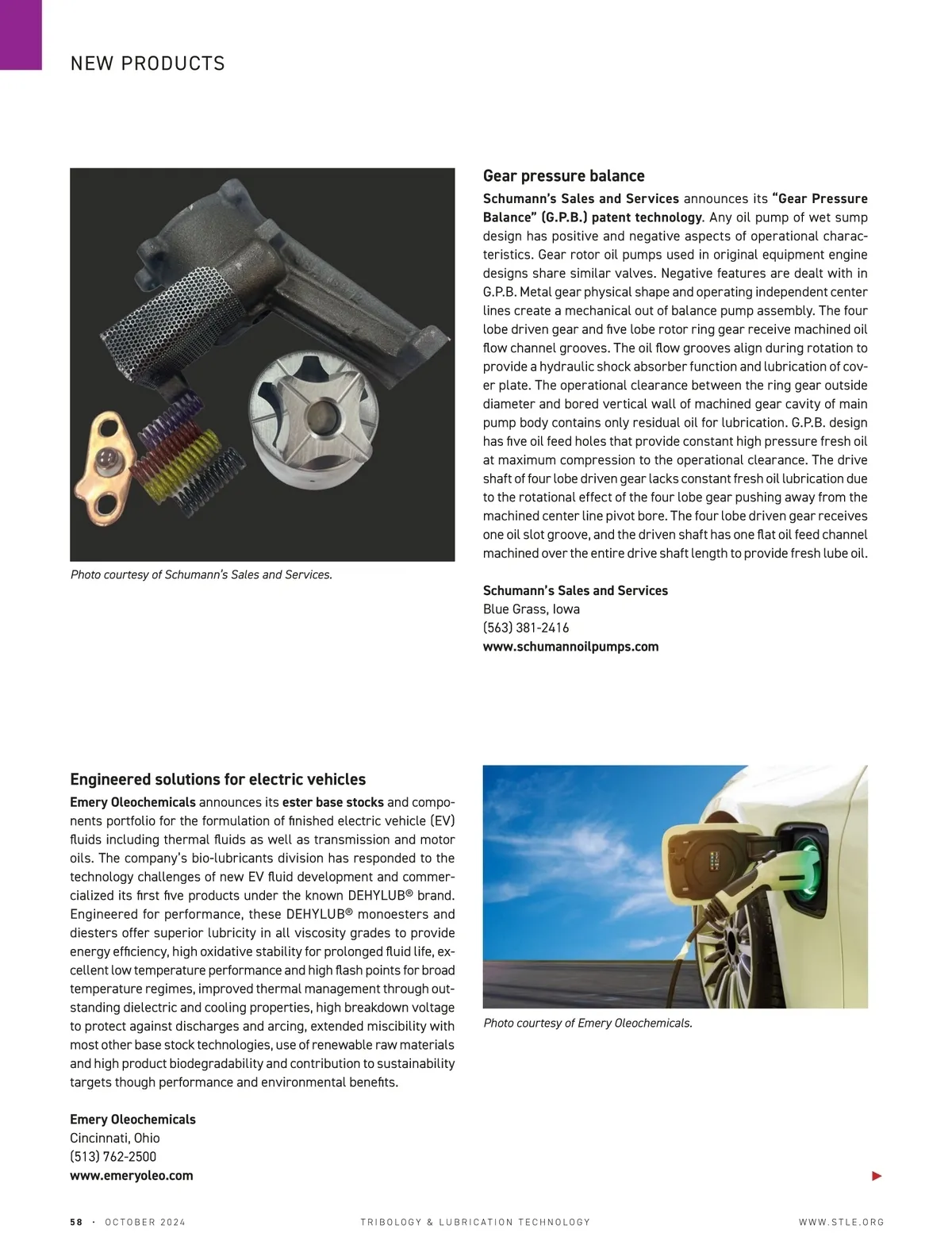 NEW PRODUCTS

Photo courtesy of Schumann's Sales and Services.

Gear pressure balance

Schumann's Sales and Services announces its "Gear Pressure Balance" (G.P.B.) patent technology. Any oil pump of wet sump design has positive and negative aspects of operational characteristics. Gear rotor oil pumps used in original equipment engine designs share similar valves. Negative features are dealt with in G.P.B. Metal gear physical shape and operating independent center lines create a mechanical out of balance pump assembly. The four lobe driven gear and five lobe rotor ring gear receive machined oil flow channel grooves. The oil flow grooves align during rotation to provide a hydraulic shock absorber function and lubrication of cover plate. The operational clearance between the ring gear outside diameter and bored vertical wall of machined gear cavity of main pump body contains only residual oil for lubrication. G.P.B. design has five oil feed holes that provide constant high pressure fresh oil at maximum compression to the operational clearance. The drive shaft of four lobe driven gear lacks constant fresh oil lubrication due to the rotational effect of the four lobe gear pushing away from the machined center line pivot bore. The four lobe driven gear receives one oil slot groove, and the driven shaft has one flat oil feed channel machined over the entire drive shaft length to provide fresh lube oil.

Schumann's Sales and Services
Blue Grass, Iowa
(563) 381-2416
www.schumannoilpumps.com

Engineered solutions for electric vehicles

Emery Oleochemicals announces its ester base stocks and components portfolio for the formulation of finished electric vehicle (EV) fluids including thermal fluids as well as transmission and motor oils. The company's bio-lubricants division has responded to the technology challenges of new EV fluid development and commercialized its first five products under the known DEHYLUB® brand. Engineered for performance, these DEHYLUB® monoesters and diesters offer superior lubricity in all viscosity grades to provide energy efficiency, high oxidative stability for prolonged fluid life, excellent low temperature performance and high flash points for broad temperature regimes, improved thermal management through outstanding dielectric and cooling properties, high breakdown voltage to protect against discharges and arcing, extended miscibility with most other base stock technologies, use of renewable raw materials and high product biodegradability and contribution to sustainability targets though performance and environmental benefits.

Emery Oleochemicals
Cincinnati, Ohio
(513) 762-2500
www.emeryoleo.com

Photo courtesy of Emery Oleochemicals.

58 · OCTOBER 2024 TRIBOLOGY & LUBRICATION TECHNOLOGY WWW.STLE.ORG